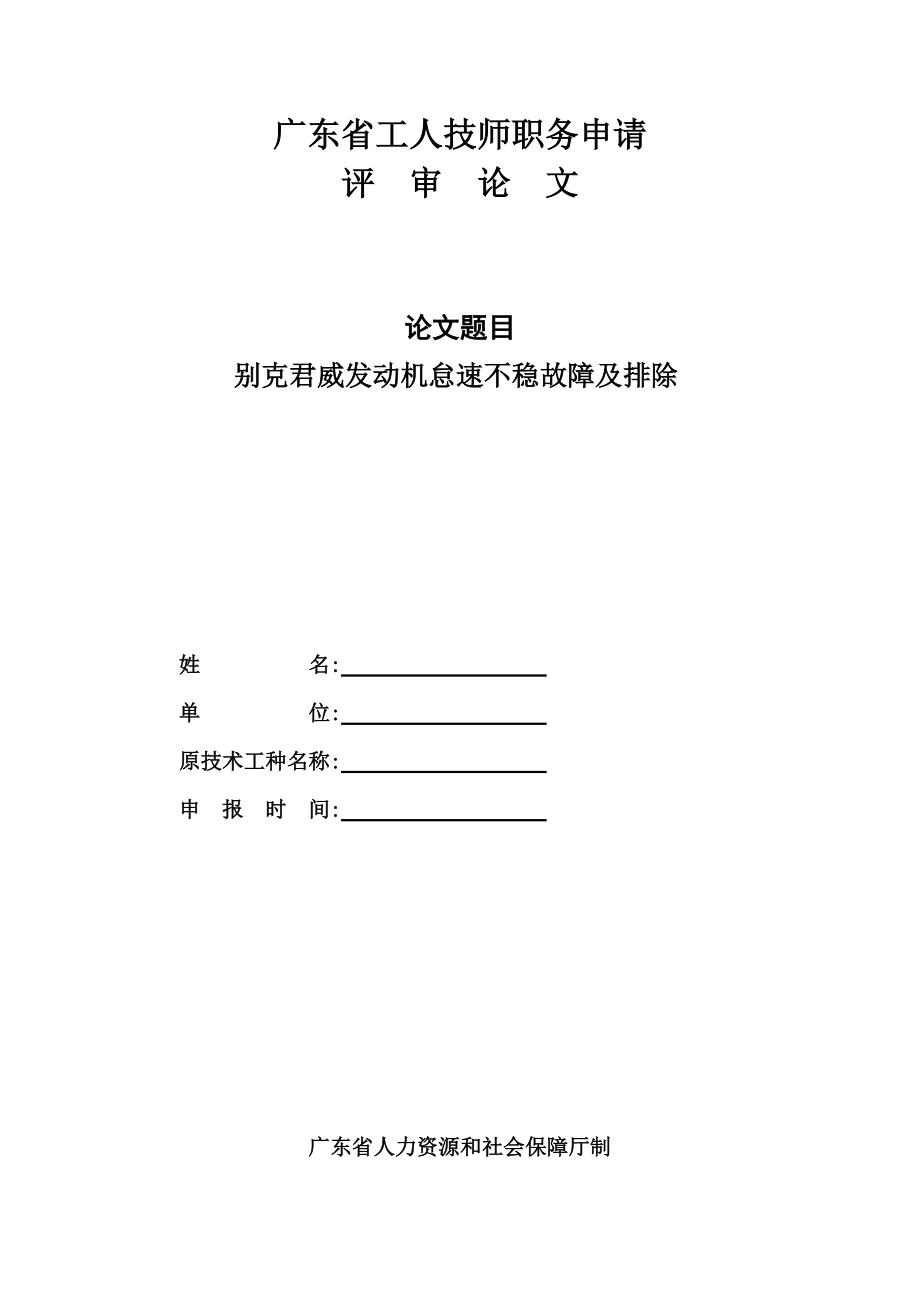 广东省工人技师职务申请
评 审 论 文

论文题目
别克君威发动机怠速不稳故障及排除

姓 名:

单 位:

原技术工种名称:

申 报 时 间:

广东省人力资源和社会保障厅制